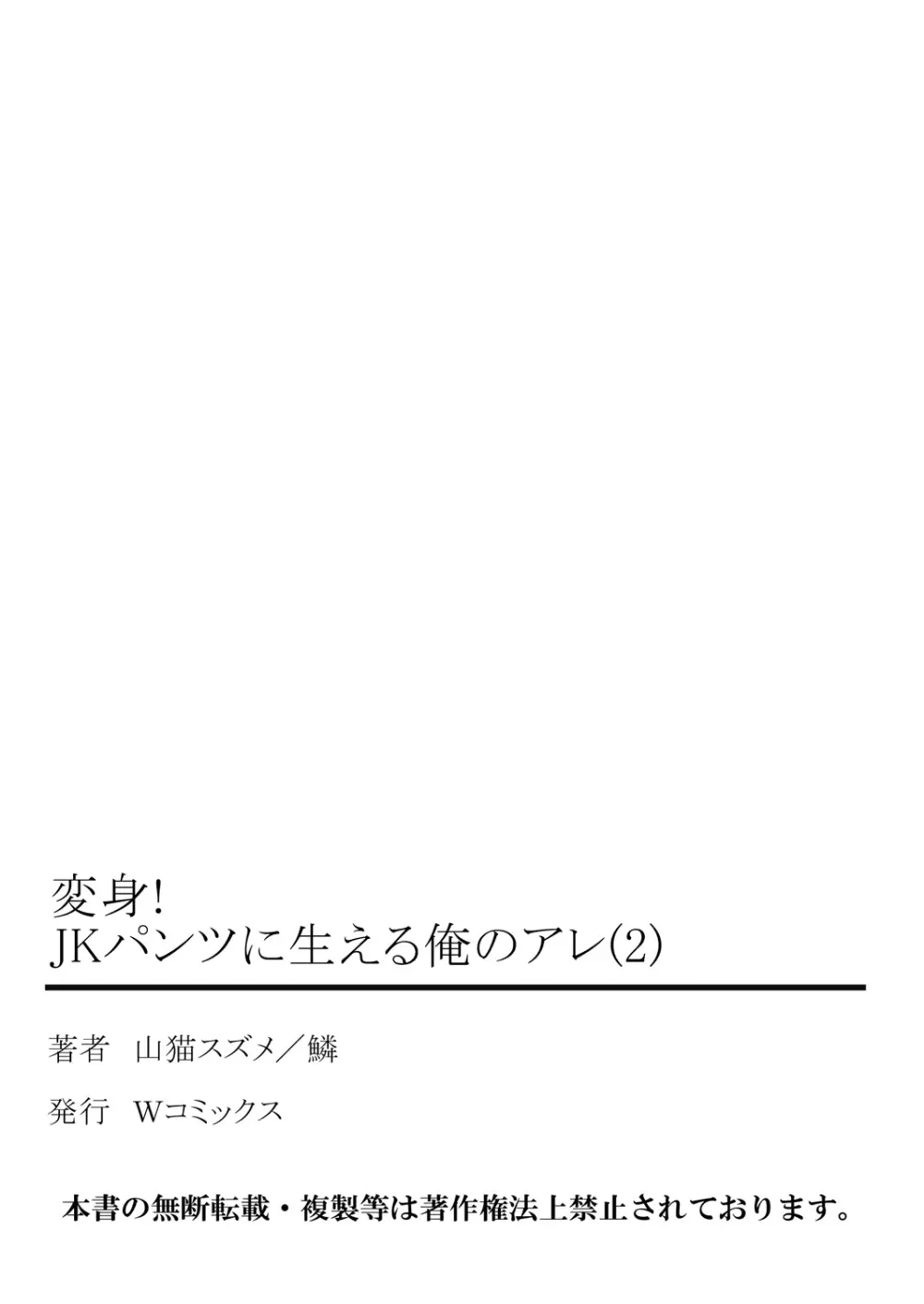 変身!
JKパンツに生える俺のアレ(2)

著者　山猫スズメ／鱗

発行　Wコミックス

本書の無断転載・複製等は著作権法上禁止されております。